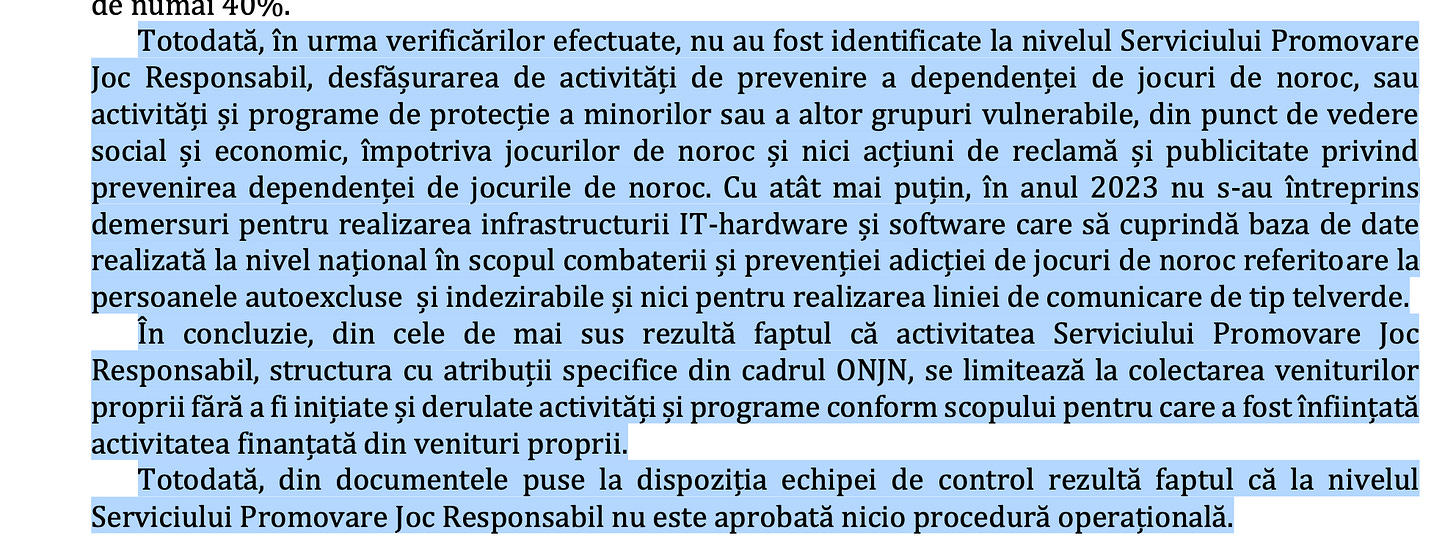 de numai 40%.

Totodată, în urma verificărilor efectuate, nu au fost identificate la nivelul Serviciului Promovare Joc Responsabil, desfășurarea de activități de prevenire a dependenței de jocuri de noroc, sau activități și programe de protecție a minorilor sau a altor grupuri vulnerabile, din punct de vedere social și economic, împotriva jocurilor de noroc și nici acțiuni de reclamă și publicitate privind prevenirea dependenței de jocurile de noroc. Cu atât mai puțin, în anul 2023 nu s-au întreprins demersuri pentru realizarea infrastructurii IT-hardware și software care să cuprindă baza de date realizată la nivel național în scopul combaterii și prevenției adicției de jocuri de noroc referitoare la persoanele autoexcluse și indezirabile și nici pentru realizarea liniei de comunicare de tip telverde.

În concluzie, din cele de mai sus rezultă faptul că activitatea Serviciului Promovare Joc Responsabil, structura cu atribuții specifice din cadrul ONJN, se limitează la colectarea veniturilor proprii fără a fi inițiate și derulate activități și programe conform scopului pentru care a fost înființată activitatea finanțată din venituri proprii.

Totodată, din documentele puse la dispoziția echipei de control rezultă faptul că la nivelul Serviciului Promovare Joc Responsabil nu este aprobată nicio procedură operațională.